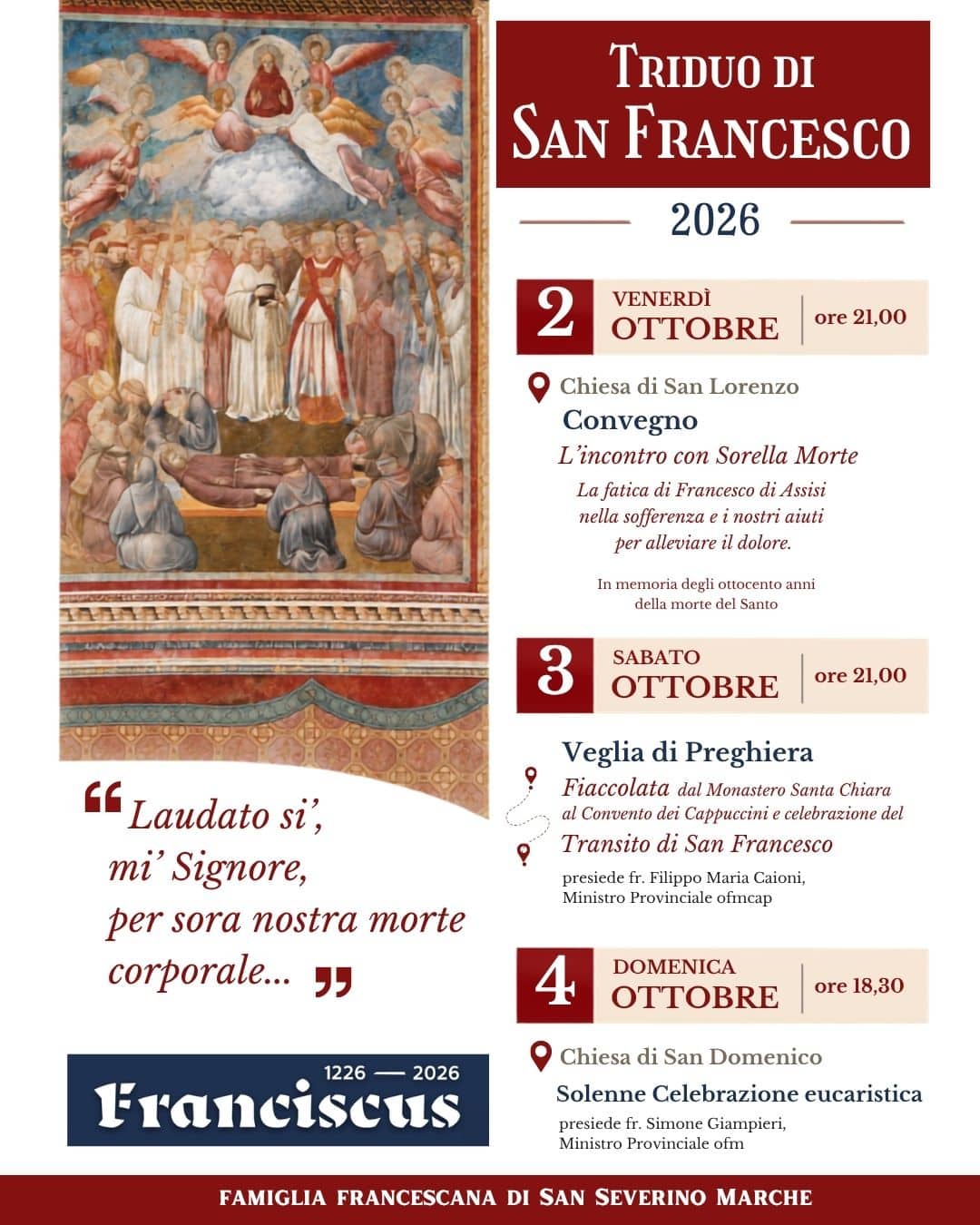 TRIDUO DI
SAN FRANCESCO

2026

2 VENERDÌ
OTTOBRE
ore 21,00

Chiesa di San Lorenzo
Convegno
L'incontro con Sorella Morte
La fatica di Francesco di Assisi nella sofferenza e i nostri aiuti per alleviare il dolore.

In memoria degli ottocento anni della morte del Santo

3 SABATO
OTTOBRE
ore 21,00

Veglia di Preghiera
Fiaccolata dal Monastero Santa Chiara al Convento dei Cappuccini e celebrazione del
Transito di San Francesco
presiede fr. Filippo Maria Caioni, Ministro Provinciale ofmcap

4 DOMENICA
OTTOBRE
ore 18,30

Chiesa di San Domenico
Solenne Celebrazione eucaristica
presiede fr. Simone Giampieri, Ministro Provinciale ofm

"Laudato si',
mi' Signore,
per sora nostra morte
corporale..."

1226 — 2026
Franciscus

FAMIGLIA FRANCESCANA DI SAN SEVERINO MARCHE